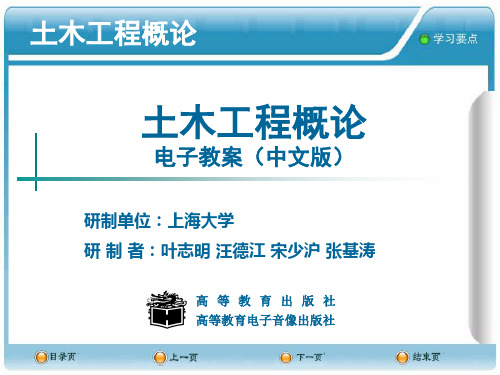 土木工程概论

学习要点

土木工程概论
电子教案（中文版）

研制单位：上海大学
研 制 者：叶志明 汪德江 宋少沪 张基涛

高 等 教 育 出 版 社
高等教育电子音像出版社

目录页 上一页 下一页 结束页